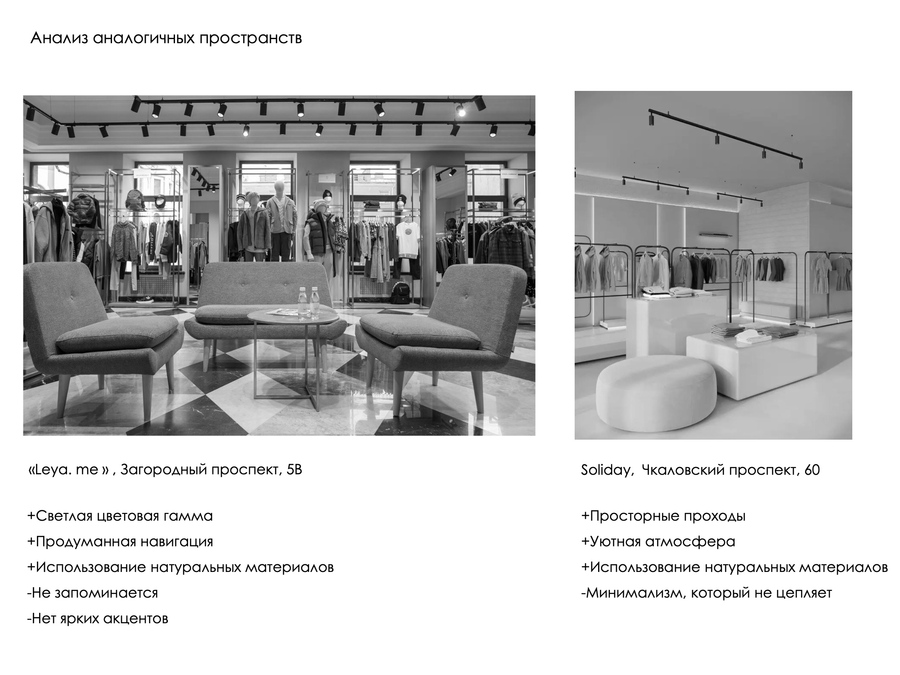 Анализ аналогичных пространств

«Leya. me » , Загородный проспект, 5В

+Светлая цветовая гамма
+Продуманная навигация
+Использование натуральных материалов
-Не запоминается
-Нет ярких акцентов

Soliday,  Чкаловский проспект, 60

+Просторные проходы
+Уютная атмосфера
+Использование натуральных материалов
-Минимализм, который не цепляет